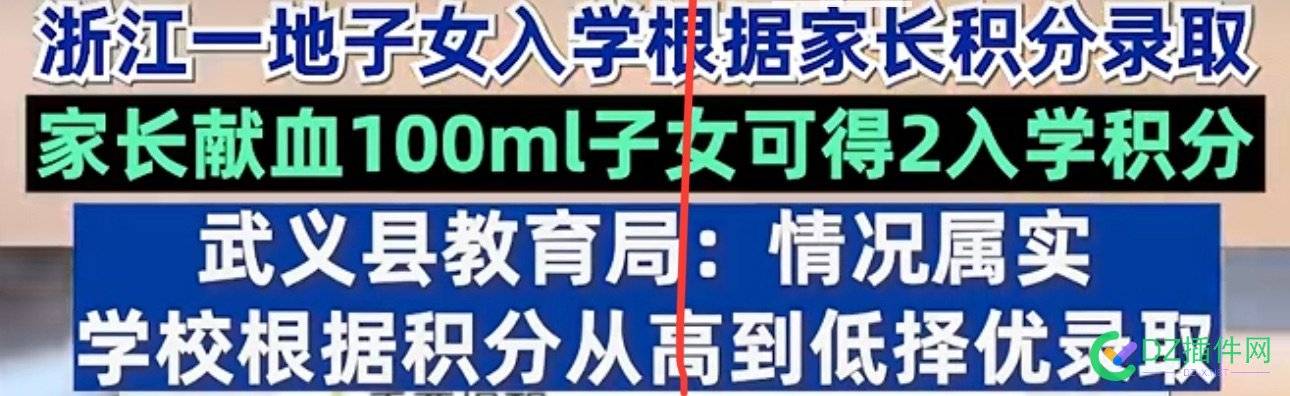 浙江一地子女入学根据家长积分录取

家长献血100ml子女可得2入学积分

武义县教育局：情况属实
学校根据积分从高到低择优录取

DZ插件网